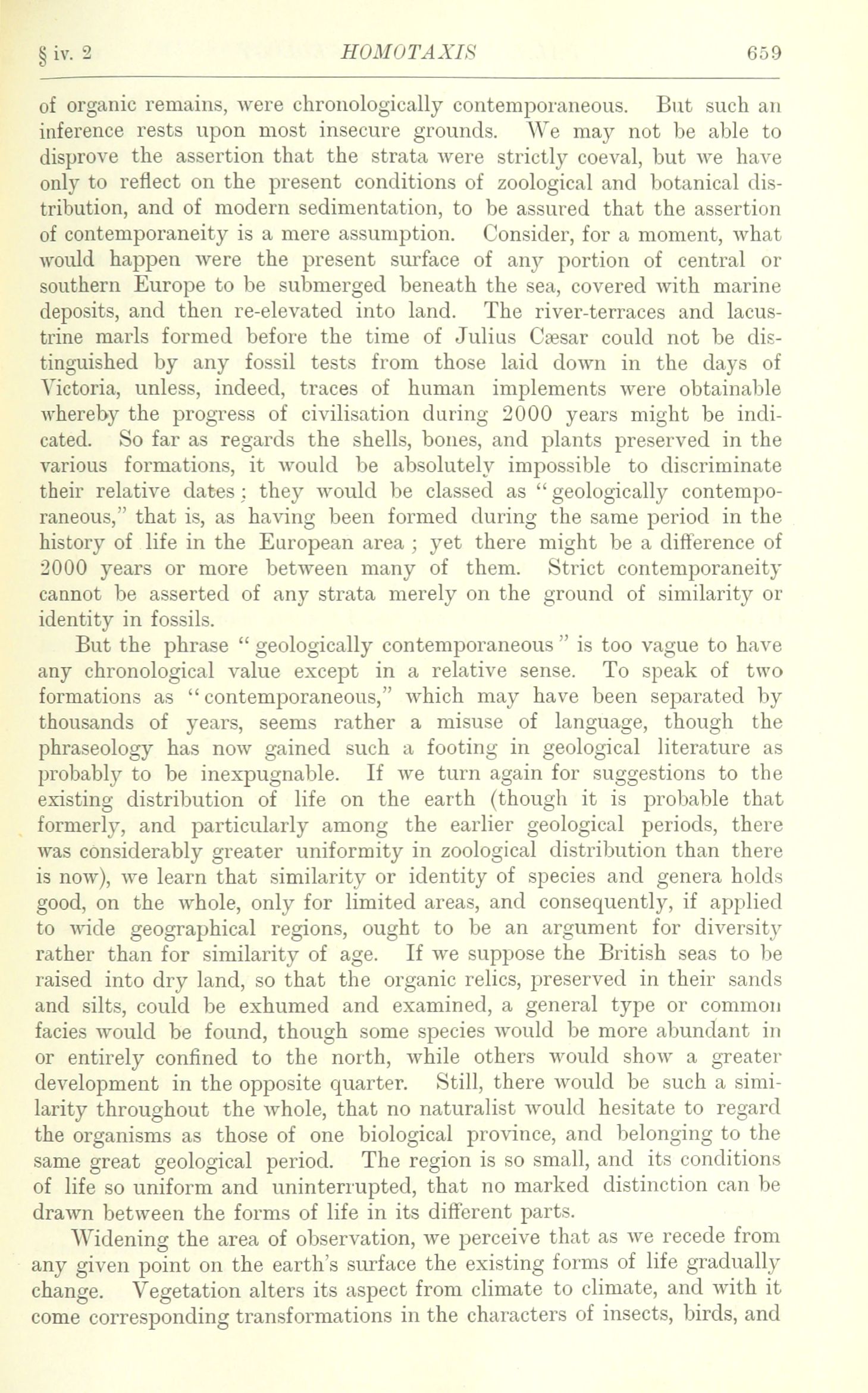 § iv. 2 HOMOTAXIS 659

of organic remains, were chronologically contemporaneous. But such an inference rests upon most insecure grounds. We may not be able to disprove the assertion that the strata were strictly coeval, but we have only to reflect on the present conditions of zoological and botanical distribution, and of modern sedimentation, to be assured that the assertion of contemporaneity is a mere assumption. Consider, for a moment, what would happen were the present surface of any portion of central or southern Europe to be submerged beneath the sea, covered with marine deposits, and then re-elevated into land. The river-terraces and lacustrine marls formed before the time of Julius Cæsar could not be distinguished by any fossil tests from those laid down in the days of Victoria, unless, indeed, traces of human implements were obtainable whereby the progress of civilisation during 2000 years might be indicated. So far as regards the shells, bones, and plants preserved in the various formations, it would be absolutely impossible to discriminate their relative dates; they would be classed as "geologically contemporaneous," that is, as having been formed during the same period in the history of life in the European area; yet there might be a difference of 2000 years or more between many of them. Strict contemporaneity cannot be asserted of any strata merely on the ground of similarity or identity in fossils.

But the phrase "geologically contemporaneous" is too vague to have any chronological value except in a relative sense. To speak of two formations as "contemporaneous," which may have been separated by thousands of years, seems rather a misuse of language, though the phraseology has now gained such a footing in geological literature as probably to be inexpugnable. If we turn again for suggestions to the existing distribution of life on the earth (though it is probable that formerly, and particularly among the earlier geological periods, there was considerably greater uniformity in zoological distribution than there is now), we learn that similarity or identity of species and genera holds good, on the whole, only for limited areas, and consequently, if applied to wide geographical regions, ought to be an argument for diversity rather than for similarity of age. If we suppose the British seas to be raised into dry land, so that the organic relics, preserved in their sands and silts, could be exhumed and examined, a general type or common facies would be found, though some species would be more abundant in or entirely confined to the north, while others would show a greater development in the opposite quarter. Still, there would be such a similarity throughout the whole, that no naturalist would hesitate to regard the organisms as those of one biological province, and belonging to the same great geological period. The region is so small, and its conditions of life so uniform and uninterrupted, that no marked distinction can be drawn between the forms of life in its different parts.

Widening the area of observation, we perceive that as we recede from any given point on the earth's surface the existing forms of life gradually change. Vegetation alters its aspect from climate to climate, and with it come corresponding transformations in the characters of insects, birds, and